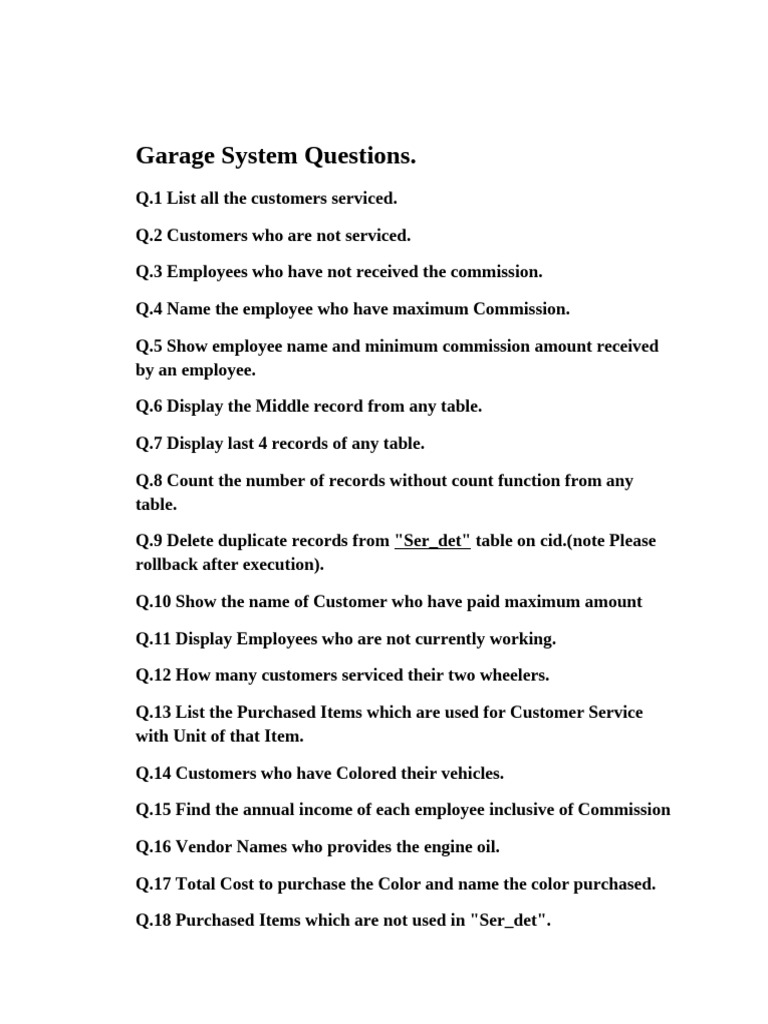 Garage System Questions.

Q.1 List all the customers serviced.

Q.2 Customers who are not serviced.

Q.3 Employees who have not received the commission.

Q.4 Name the employee who have maximum Commission.

Q.5 Show employee name and minimum commission amount received by an employee.

Q.6 Display the Middle record from any table.

Q.7 Display last 4 records of any table.

Q.8 Count the number of records without count function from any table.

Q.9 Delete duplicate records from "Ser_det" table on cid.(note Please rollback after execution).

Q.10 Show the name of Customer who have paid maximum amount

Q.11 Display Employees who are not currently working.

Q.12 How many customers serviced their two wheelers.

Q.13 List the Purchased Items which are used for Customer Service with Unit of that Item.

Q.14 Customers who have Colored their vehicles.

Q.15 Find the annual income of each employee inclusive of Commission

Q.16 Vendor Names who provides the engine oil.

Q.17 Total Cost to purchase the Color and name the color purchased.

Q.18 Purchased Items which are not used in "Ser_det".